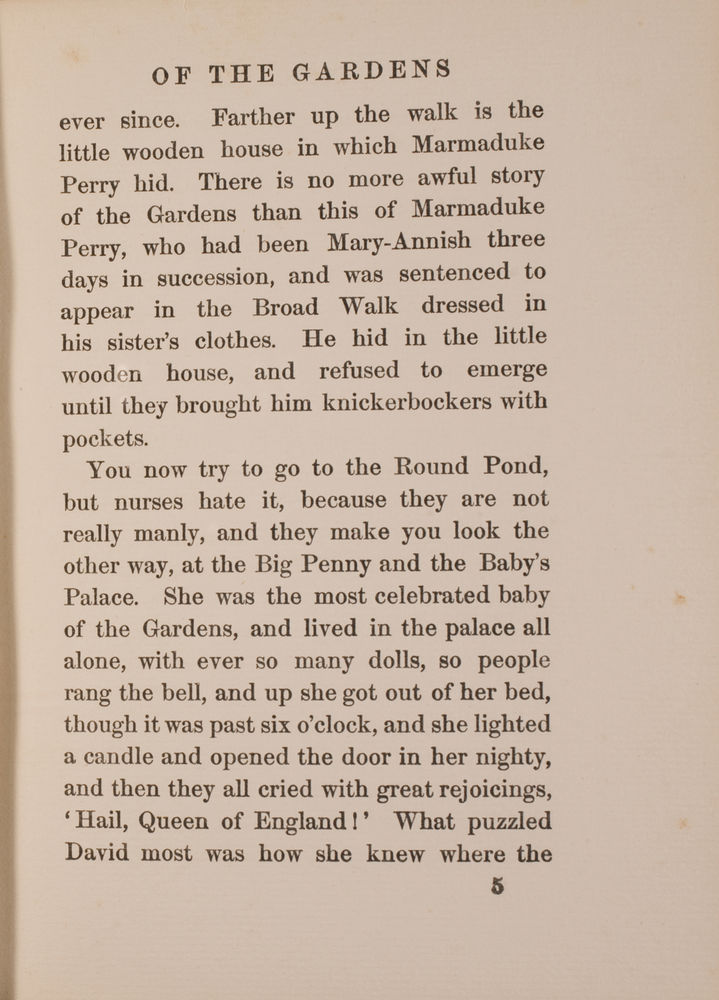 OF THE GARDENS

ever since. Farther up the walk is the little wooden house in which Marmaduke Perry hid. There is no more awful story of the Gardens than this of Marmaduke Perry, who had been Mary-Annish three days in succession, and was sentenced to appear in the Broad Walk dressed in his sister's clothes. He hid in the little wooden house, and refused to emerge until they brought him knickerbockers with pockets.

You now try to go to the Round Pond, but nurses hate it, because they are not really manly, and they make you look the other way, at the Big Penny and the Baby's Palace. She was the most celebrated baby of the Gardens, and lived in the palace all alone, with ever so many dolls, so people rang the bell, and up she got out of her bed, though it was past six o'clock, and she lighted a candle and opened the door in her nighty, and then they all cried with great rejoicings, 'Hail, Queen of England!' What puzzled David most was how she knew where the

5